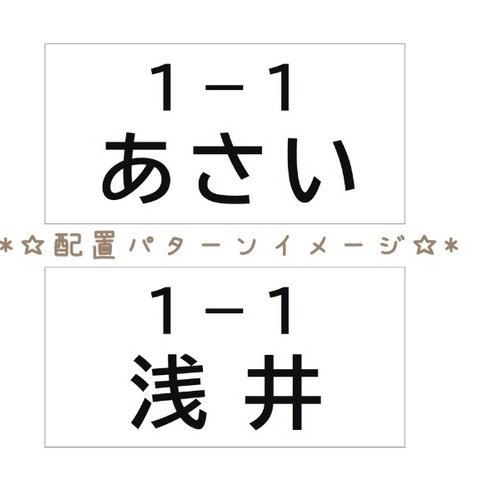 1－1
あさい

＊☆配置パターンイメージ☆＊

1－1
浅井